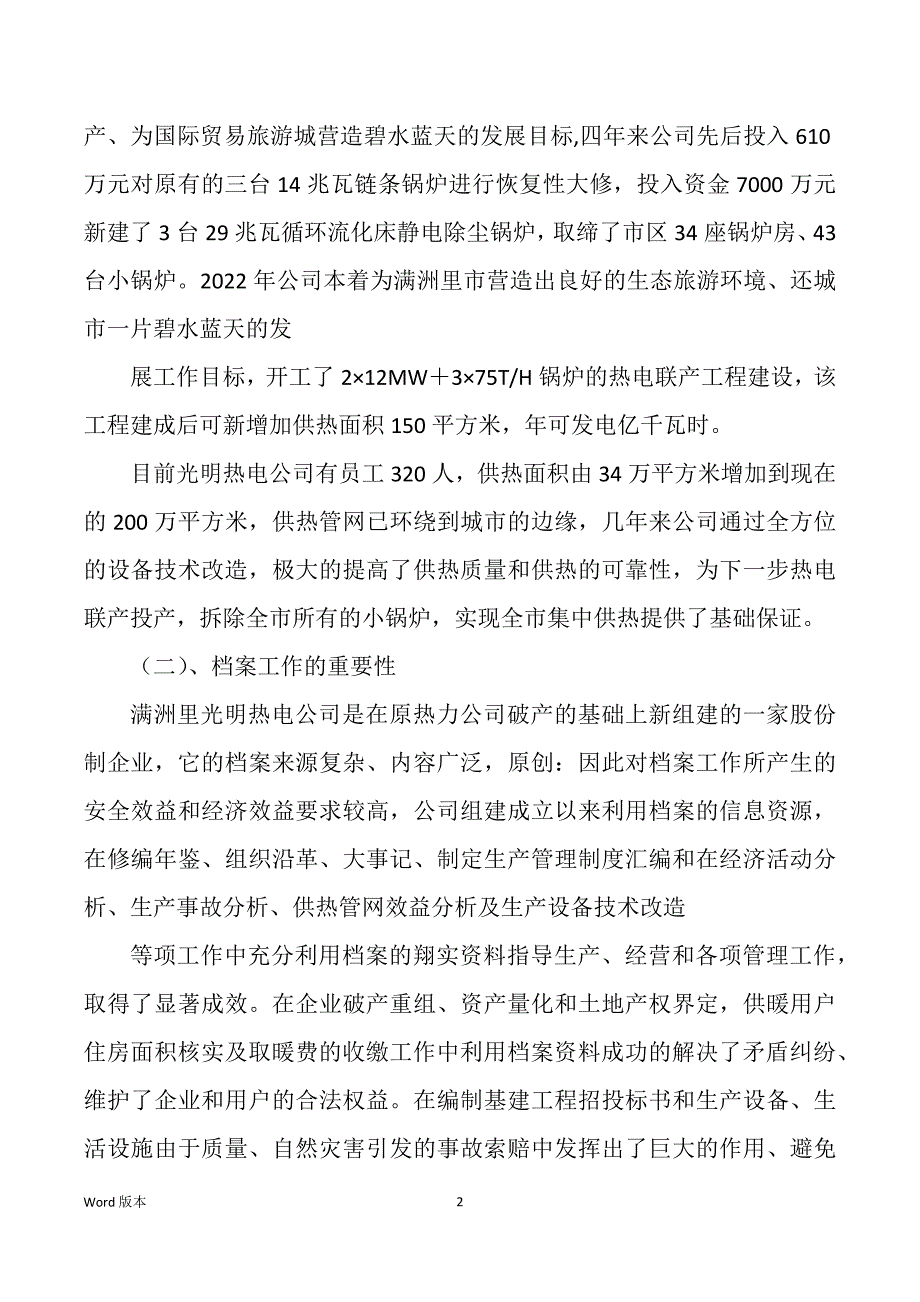 产、为国际贸易旅游城营造碧水蓝天的发展目标,四年来公司先后投入 610 万元对原有的三台 14 兆瓦链条锅炉进行恢复性大修，投入资金 7000 万元新建了 3 台 29 兆瓦循环流化床静电除尘锅炉，取缔了市区 34 座锅炉房、43 台小锅炉。2022 年公司本着为满洲里市营造出良好的生态旅游环境、还城市一片碧水蓝天的发

展工作目标，开工了 2×12MW＋3×75T/H 锅炉的热电联产工程建设，该工程建成后可新增加供热面积 150 平方米，年可发电亿千瓦时。

目前光明热电公司有员工 320 人，供热面积由 34 万平方米增加到现在的 200 万平方米，供热管网已环绕到城市的边缘，几年来公司通过全方位的设备技术改造，极大的提高了供热质量和供热的可靠性，为下一步热电联产投产，拆除全市所有的小锅炉，实现全市集中供热提供了基础保证。

（二）、档案工作的重要性

满洲里光明热电公司是在原热力公司破产的基础上新组建的一家股份制企业，它的档案来源复杂、内容广泛，原创：因此对档案工作所产生的安全效益和经济效益要求较高，公司组建成立以来利用档案的信息资源，在修编年鉴、组织沿革、大事记、制定生产管理制度汇编和在经济活动分析、生产事故分析、供热管网效益分析及生产设备技术改造

等项工作中充分利用档案的翔实资料指导生产、经营和各项管理工作，取得了显著成效。在企业破产重组、资产量化和土地产权界定，供暖用户住房面积核实及取暖费的收缴工作中利用档案资料成功的解决了矛盾纠纷、维护了企业和用户的合法权益。在编制基建工程招投标书和生产设备、生活设施由于质量、自然灾害引发的事故索赔中发挥出了巨大的作用、避免

Word 版本 2